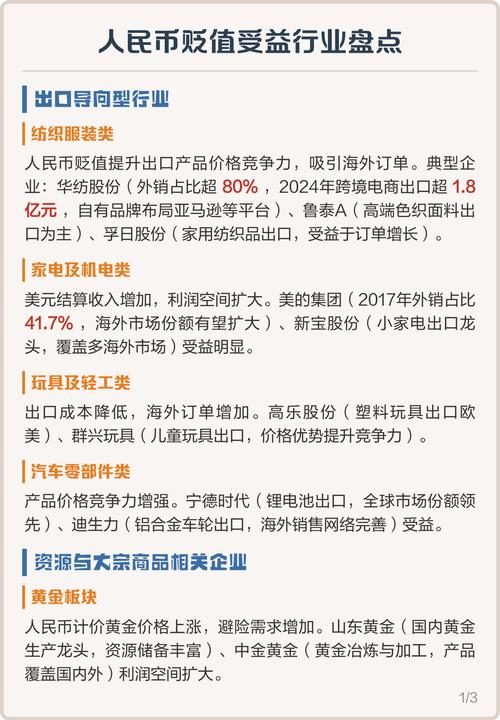 人民币贬值受益行业盘点

出口导向型行业

纺织服装类

人民币贬值提升出口产品价格竞争力，吸引海外订单。典型企业：华纺股份（外销占比超 80%，2024年跨境电商出口超 1.8亿元，自有品牌布局亚马逊等平台）、鲁泰A（高端色织面料出口为主）、孚日股份（家用纺织品出口，受益于订单增长）。

家电及机电类

美元结算收入增加，利润空间扩大。美的集团（2017年外销占比 41.7%，海外市场份额有望扩大）、新宝股份（小家电出口龙头，覆盖多海外市场）受益明显。

玩具及轻工类

出口成本降低，海外订单增加。高乐股份（塑料玩具出口欧美）、群兴玩具（儿童玩具出口，价格优势提升竞争力）。

汽车零部件类

产品价格竞争力增强。宁德时代（锂电池出口，全球市场份额领先）、迪生力（铝合金车轮出口，海外销售网络完善）受益。

资源与大宗商品相关企业

黄金板块

人民币计价黄金价格上涨，避险需求增加。山东黄金（国内黄金生产龙头，资源储备丰富）、中金黄金（黄金冶炼与加工，产品覆盖国内外）利润空间扩大。

1/3